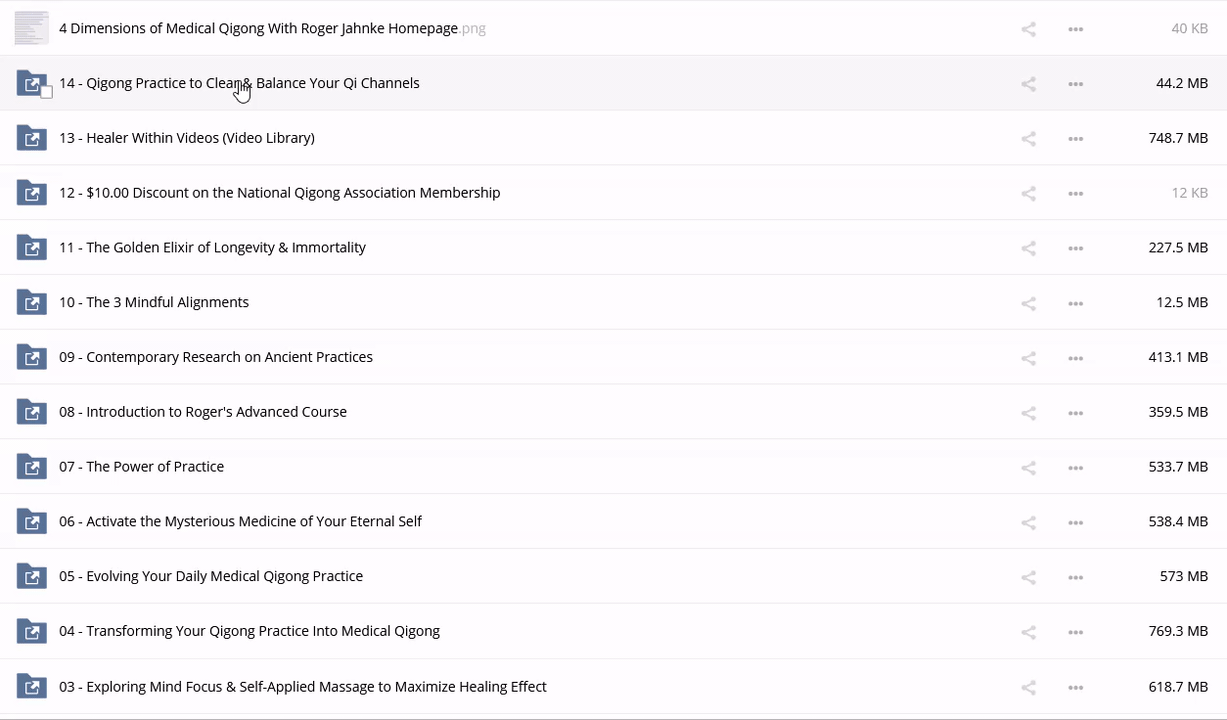 4 Dimensions of Medical Qigong With Roger Jahnke Homepage.png 40 KB

14 - Qigong Practice to Clean & Balance Your Qi Channels 44.2 MB

13 - Healer Within Videos (Video Library) 748.7 MB

12 - $10.00 Discount on the National Qigong Association Membership 12 KB

11 - The Golden Elixir of Longevity & Immortality 227.5 MB

10 - The 3 Mindful Alignments 12.5 MB

09 - Contemporary Research on Ancient Practices 413.1 MB

08 - Introduction to Roger's Advanced Course 359.5 MB

07 - The Power of Practice 533.7 MB

06 - Activate the Mysterious Medicine of Your Eternal Self 538.4 MB

05 - Evolving Your Daily Medical Qigong Practice 573 MB

04 - Transforming Your Qigong Practice Into Medical Qigong 769.3 MB

03 - Exploring Mind Focus & Self-Applied Massage to Maximize Healing Effect 618.7 MB